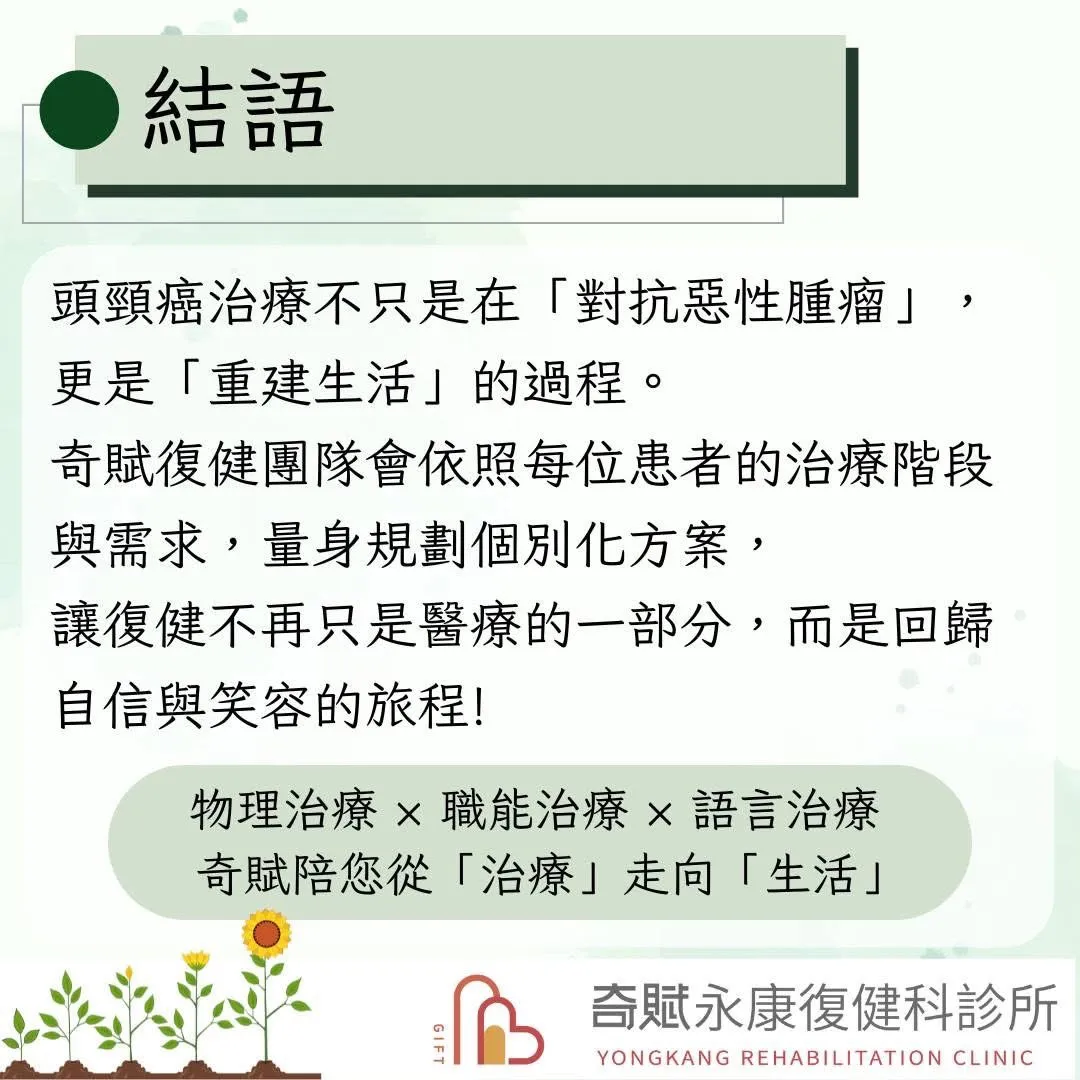 結語

頭頸癌治療不只是在「對抗惡性腫瘤」，更是「重建生活」的過程。
奇賦復健團隊會依照每位患者的治療階段與需求，量身規劃個別化方案，
讓復健不再只是醫療的一部分，而是回歸自信與笑容的旅程!

物理治療 × 職能治療 × 語言治療
奇賦陪您從「治療」走向「生活」

GIFT
奇賦永康復健科診所
YONGKANG REHABILITATION CLINIC